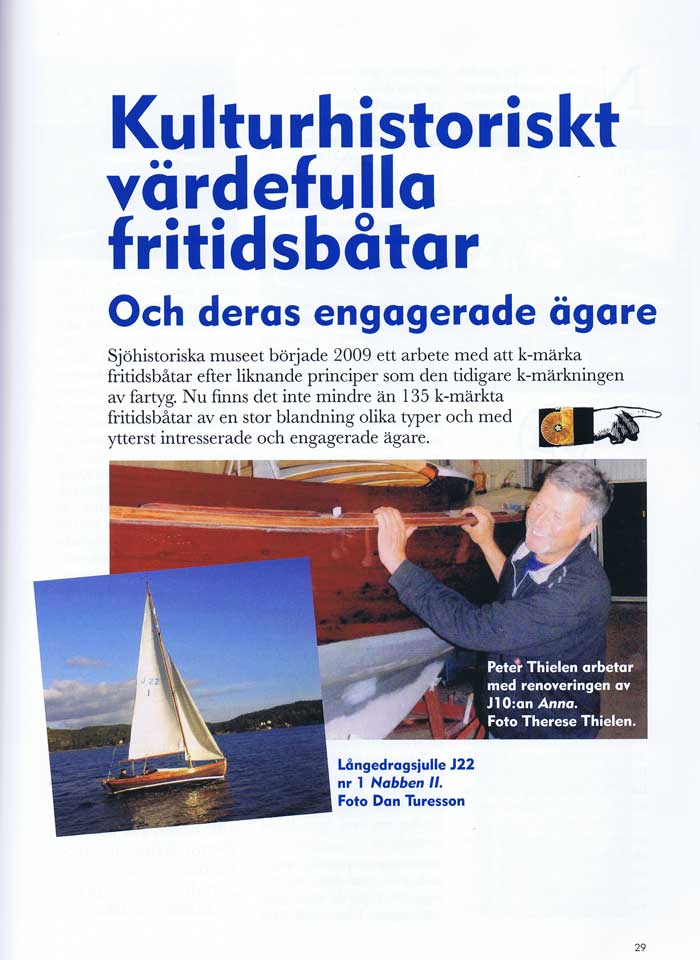 Kulturhistoriskt värdefulla fritidsbåtar

Och deras engagerade ägare

Sjöhistoriska museet började 2009 ett arbete med att k-märka fritidsbåtar efter liknande principer som den tidigare k-märkningen av fartyg. Nu finns det inte mindre än 135 k-märkta fritidsbåtar av en stor blandning olika typer och med ytterst intresserade och engagerade ägare.

Peter Thielen arbetar med renoveringen av J10:an Anna. Foto Therese Thielen.

Långedragsjulle J22 nr 1 Nabben II. Foto Dan Turesson

29